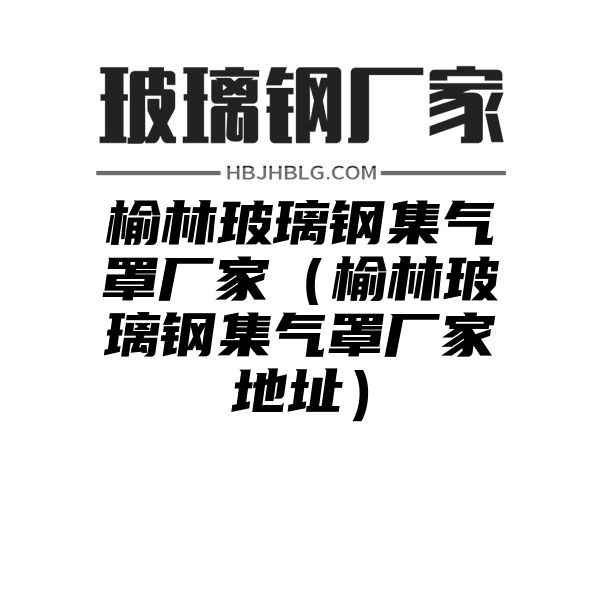 玻璃钢厂家

HBJHBLG.COM

榆林玻璃钢集气罩厂家（榆林玻璃钢集气罩厂家地址）